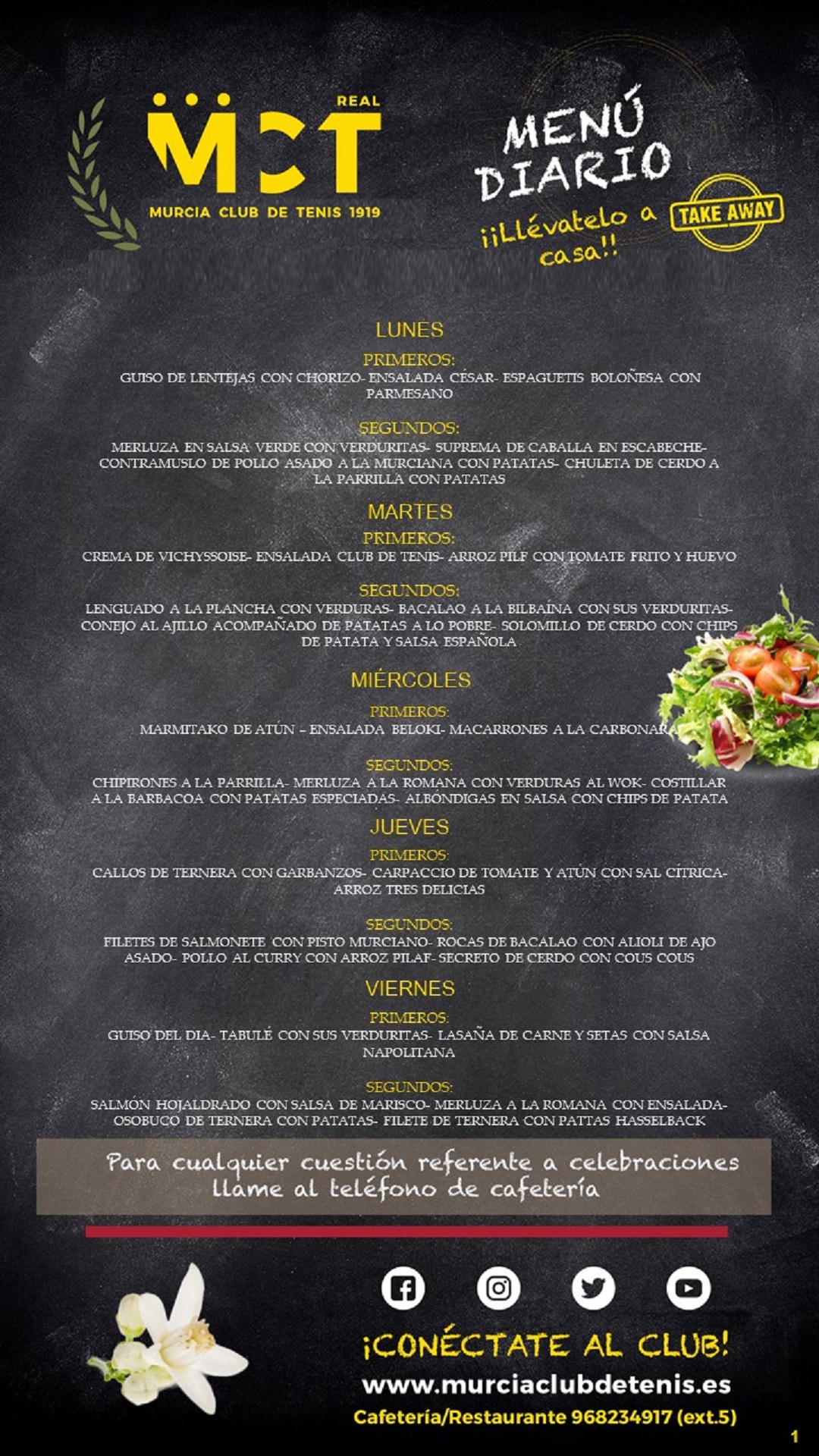 REAL
MCT
MURCIA CLUB DE TENIS 1919

MENÚ DIARIO
¡¡Llévatelo a casa!!
TAKE AWAY

LUNES
PRIMEROS:
GUISO DE LENTEJAS CON CHORIZO- ENSALADA CÉSAR- ESPAGUETIS BOLOÑESA CON PARMESANO

SEGUNDOS:
MERLUZA EN SALSA VERDE CON VERDURITAS- SUPREMA DE CABALLA EN ESCABECHE- CONTRAMUSLO DE POLLO ASADO A LA MURCIANA CON PATATAS- CHULETA DE CERDO A LA PARRILLA CON PATATAS

MARTES
PRIMEROS:
CREMA DE VICHYSSOISE- ENSALADA CLUB DE TENIS- ARROZ PILF CON TOMATE FRITO Y HUEVO

SEGUNDOS:
LENGUADO A LA PLANCHA CON VERDURAS- BACALAO A LA BILBAÍNA CON SUS VERDURITAS- CONEJO AL AJILLO ACOMPAÑADO DE PATATAS A LO POBRE- SOLOMILLO DE CERDO CON CHIPS DE PATATA Y SALSA ESPAÑOLA

MIÉRCOLES
PRIMEROS:
MARMITAKO DE ATÚN – ENSALADA BELOKI- MACARRONES A LA CARBONARA

SEGUNDOS:
CHIPIRONES A LA PARRILLA- MERLUZA A LA ROMANA CON VERDURAS AL WOK- COSTILLAR A LA BARBACOA CON PATATAS ESPECIADAS- ALBÓNDIGAS EN SALSA CON CHIPS DE PATATA

JUEVES
PRIMEROS:
CALLOS DE TERNERA CON GARBANZOS- CARPACCIO DE TOMATE Y ATÚN CON SAL CÍTRICA- ARROZ TRES DELICIAS

SEGUNDOS:
FILETES DE SALMONETE CON PISTO MURCIANO- ROCAS DE BACALAO CON ALIOLI DE AJO ASADO- POLLO AL CURRY CON ARROZ PILAF- SECRETO DE CERDO CON COUS COUS

VIERNES
PRIMEROS:
GUISO DEL DIA- TABULÉ CON SUS VERDURITAS- LASAÑA DE CARNE Y SETAS CON SALSA NAPOLITANA

SEGUNDOS:
SALMÓN HOJALDRADO CON SALSA DE MARISCO- MERLUZA A LA ROMANA CON ENSALADA- OSOBUCO DE TERNERA CON PATATAS- FILETE DE TERNERA CON PATTAS HASSELBACK

Para cualquier cuestión referente a celebraciones llame al teléfono de cafetería

¡CONÉCTATE AL CLUB!
www.murciaclubdetenis.es
Cafetería/Restaurante 968234917 (ext.5)
1